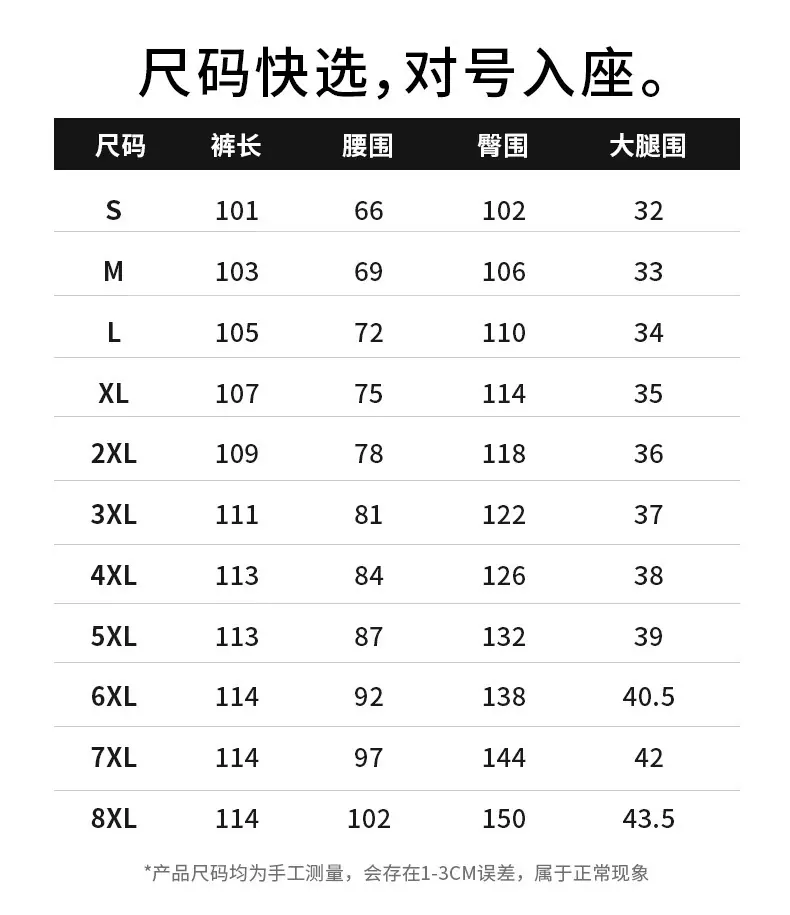 尺码快选，对号入座。

| 尺码 | 裤长 | 腰围 | 臀围 | 大腿围 |
|---|---|---|---|---|
| S | 101 | 66 | 102 | 32 |
| M | 103 | 69 | 106 | 33 |
| L | 105 | 72 | 110 | 34 |
| XL | 107 | 75 | 114 | 35 |
| 2XL | 109 | 78 | 118 | 36 |
| 3XL | 111 | 81 | 122 | 37 |
| 4XL | 113 | 84 | 126 | 38 |
| 5XL | 113 | 87 | 132 | 39 |
| 6XL | 114 | 92 | 138 | 40.5 |
| 7XL | 114 | 97 | 144 | 42 |
| 8XL | 114 | 102 | 150 | 43.5 |

*产品尺码均为手工测量，会存在1-3CM误差，属于正常现象